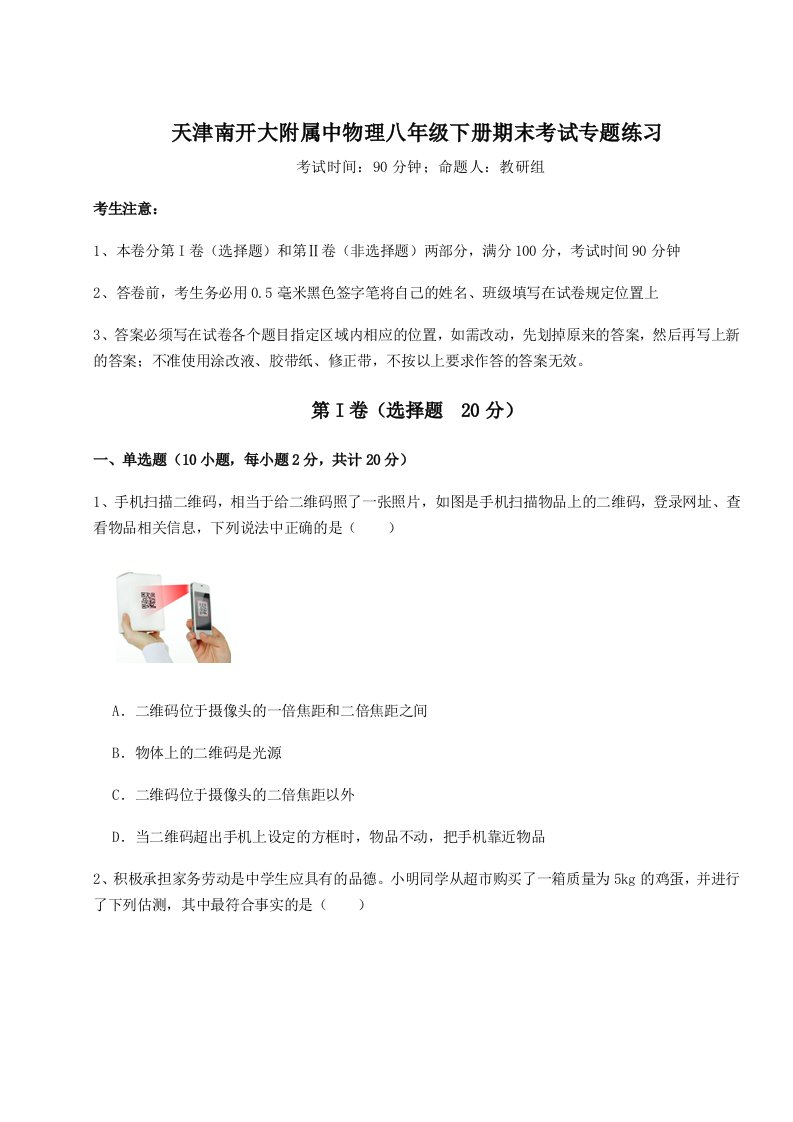 天津南开大附属中物理八年级下册期末考试专题练习

考试时间：90 分钟；命题人：教研组

考生注意：

1、本卷分第Ⅰ卷（选择题）和第Ⅱ卷（非选择题）两部分，满分 100 分，考试时间 90 分钟

2、答卷前，考生务必用 0.5 毫米黑色签字笔将自己的姓名、班级填写在试卷规定位置上

3、答案必须写在试卷各个题目指定区域内相应的位置，如需改动，先划掉原来的答案，然后再写上新的答案；不准使用涂改液、胶带纸、修正带，不按以上要求作答的答案无效。

第Ⅰ卷（选择题 20 分）

一、单选题（10 小题，每小题 2 分，共计 20 分）

1、手机扫描二维码，相当于给二维码照了一张照片，如图是手机扫描物品上的二维码，登录网址、查看物品相关信息，下列说法中正确的是（　　）

A．二维码位于摄像头的一倍焦距和二倍焦距之间

B．物体上的二维码是光源

C．二维码位于摄像头的二倍焦距以外

D．当二维码超出手机上设定的方框时，物品不动，把手机靠近物品

2、积极承担家务劳动是中学生应具有的品德。小明同学从超市购买了一箱质量为 5kg 的鸡蛋，并进行了下列估测，其中最符合事实的是（　　）